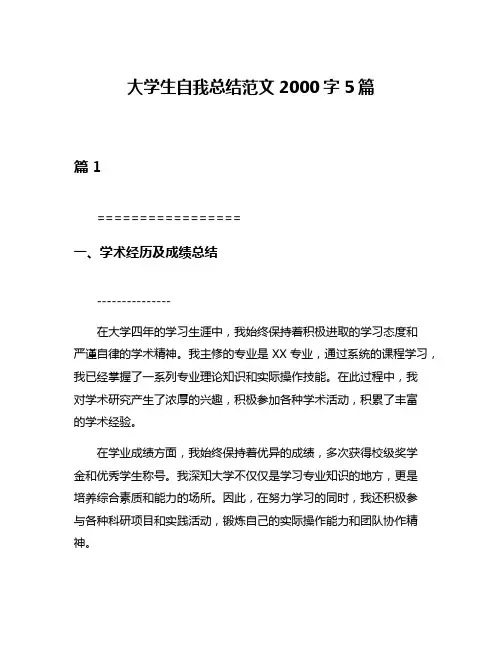 大学生自我总结范文 2000 字 5 篇

篇 1

=================

一、学术经历及成绩总结

---------------

在大学四年的学习生涯中，我始终保持着积极进取的学习态度和严谨自律的学术精神。我主修的专业是 XX 专业，通过系统的课程学习，我已经掌握了一系列专业理论知识和实际操作技能。在此过程中，我对学术研究产生了浓厚的兴趣，积极参加各种学术活动，积累了丰富的学术经验。

在学业成绩方面，我始终保持着优异的成绩，多次获得校级奖学金和优秀学生称号。我深知大学不仅仅是学习专业知识的地方，更是培养综合素质和能力的场所。因此，在努力学习的同时，我还积极参与各种科研项目和实践活动，锻炼自己的实际操作能力和团队协作精神。